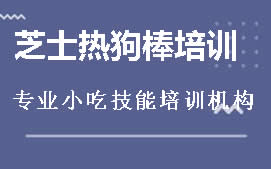 芝士热狗棒培训

专业小吃技能培训机构